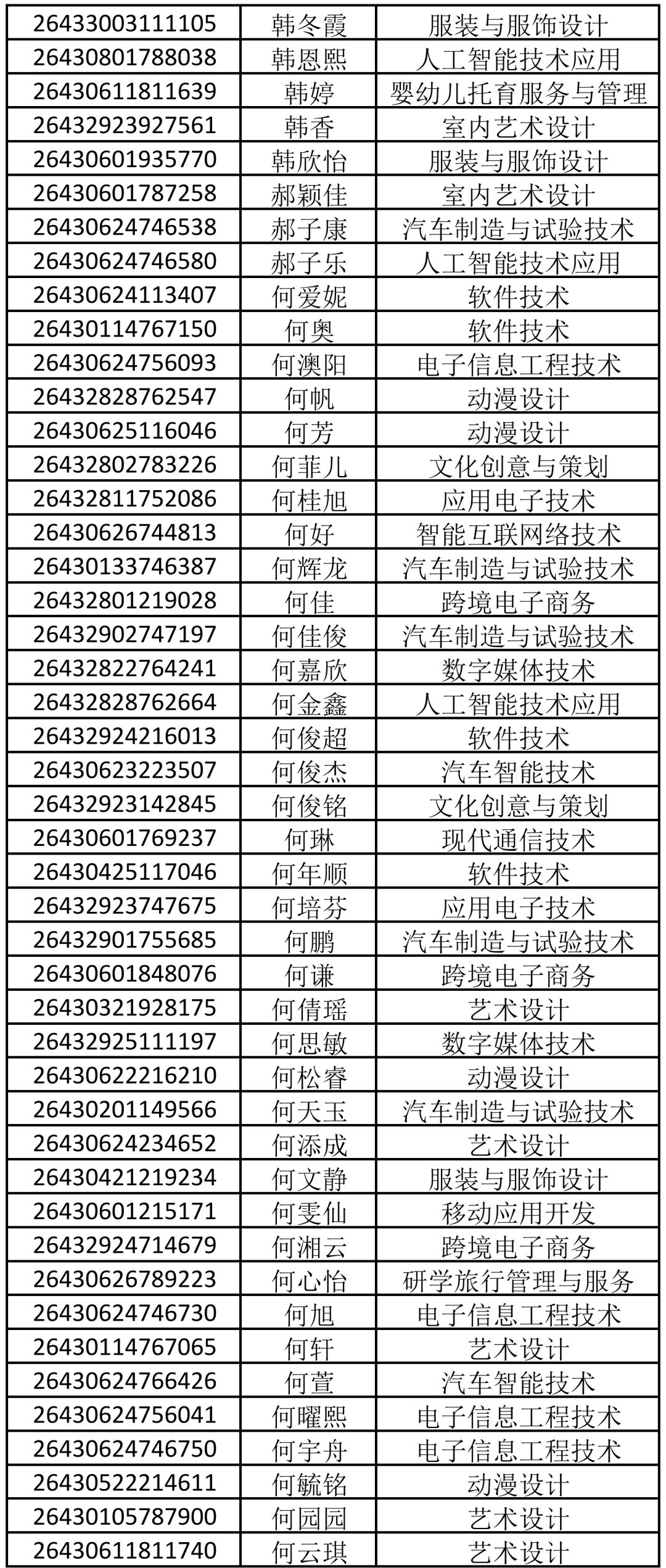 | 26433003111105 | 韩冬霞 | 服装与服饰设计 |
|---|---|---|
| 26430801788038 | 韩恩熙 | 人工智能技术应用 |
| 26430611811639 | 韩婷 | 婴幼儿托育服务与管理 |
| 26432923927561 | 韩香 | 室内艺术设计 |
| 26430601935770 | 韩欣怡 | 服装与服饰设计 |
| 26430601787258 | 郝颖佳 | 室内艺术设计 |
| 26430624746538 | 郝子康 | 汽车制造与试验技术 |
| 26430624746580 | 郝子乐 | 人工智能技术应用 |
| 26430624113407 | 何爱妮 | 软件技术 |
| 26430114767150 | 何奥 | 软件技术 |
| 26430624756093 | 何澳阳 | 电子信息工程技术 |
| 26432828762547 | 何帆 | 动漫设计 |
| 26430625116046 | 何芳 | 动漫设计 |
| 26432802783226 | 何菲儿 | 文化创意与策划 |
| 26432811752086 | 何桂旭 | 应用电子技术 |
| 26430626744813 | 何好 | 智能互联网络技术 |
| 26430133746387 | 何辉龙 | 汽车制造与试验技术 |
| 26432801219028 | 何佳 | 跨境电子商务 |
| 26432902747197 | 何佳俊 | 汽车制造与试验技术 |
| 26432822764241 | 何嘉欣 | 数字媒体技术 |
| 26432828762664 | 何金鑫 | 人工智能技术应用 |
| 26432924216013 | 何俊超 | 软件技术 |
| 26430623223507 | 何俊杰 | 汽车智能技术 |
| 26432923142845 | 何俊铭 | 文化创意与策划 |
| 26430601769237 | 何琳 | 现代通信技术 |
| 26430425117046 | 何年顺 | 软件技术 |
| 26432923747675 | 何培芬 | 应用电子技术 |
| 26432901755685 | 何鹏 | 汽车制造与试验技术 |
| 26430601848076 | 何谦 | 跨境电子商务 |
| 26430321928175 | 何倩瑶 | 艺术设计 |
| 26432925111197 | 何思敏 | 数字媒体技术 |
| 26430622216210 | 何松睿 | 动漫设计 |
| 26430201149566 | 何天玉 | 汽车制造与试验技术 |
| 26430624234652 | 何添成 | 艺术设计 |
| 26430421219234 | 何文静 | 服装与服饰设计 |
| 26430601215171 | 何雯仙 | 移动应用开发 |
| 26432924714679 | 何湘云 | 跨境电子商务 |
| 26430626789223 | 何心怡 | 研学旅行管理与服务 |
| 26430624746730 | 何旭 | 电子信息工程技术 |
| 26430114767065 | 何轩 | 艺术设计 |
| 26430624766426 | 何萱 | 汽车智能技术 |
| 26430624756041 | 何曜熙 | 电子信息工程技术 |
| 26430624746750 | 何宇舟 | 电子信息工程技术 |
| 26430522214611 | 何毓铭 | 动漫设计 |
| 26430105787900 | 何园园 | 艺术设计 |
| 26430611811740 | 何云琪 | 艺术设计 |